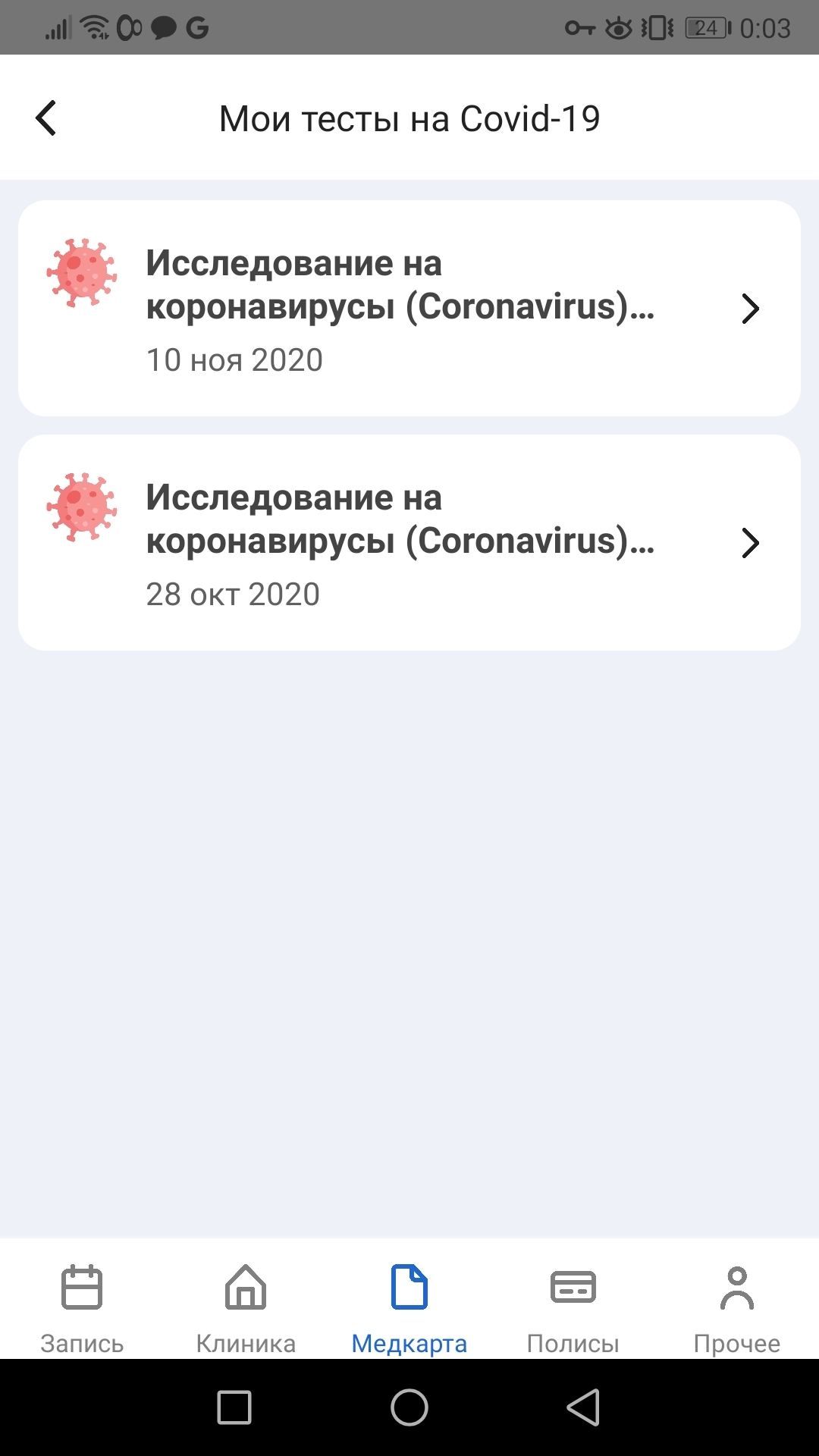 G 24 0:03

Мои тесты на Covid-19

Исследование на коронавирусы (Coronavirus)...
10 ноя 2020

Исследование на коронавирусы (Coronavirus)...
28 окт 2020

Запись Клиника Медкарта Полисы Прочее